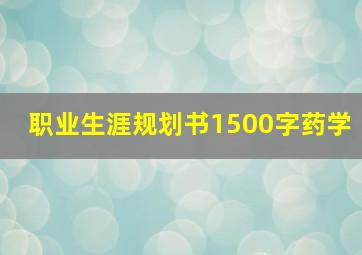 职业生涯规划书1500字药学